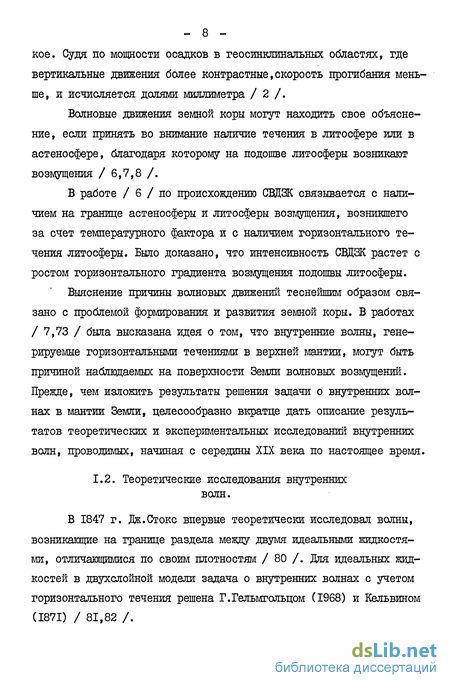 - 8 -

кое. Судя по мощности осадков в геосинклинальных областях, где вертикальные движения более контрастные,скорость прогибания меньше, и исчисляется долями миллиметра / 2 /.

Волновые движения земной коры могут находить свое объяснение, если принять во внимание наличие течения в литосфере или в астеносфере, благодаря которому на подошве литосферы возникают возмущения / 6,7,8 /.

В работе / 6 / по происхождению СВДЗК связывается с наличием на границе астеносферы и литосферы возмущения, возникшего за счет температурного фактора и с наличием горизонтального течения литосферы. Было доказано, что интенсивность СВДЗК растет с ростом горизонтального градиента возмущения подошвы литосферы.

Выяснение причины волновых движений теснейшим образом связано с проблемой формирования и развития земной коры. В работах / 7,73 / была высказана идея о том, что внутренние волны, генерируемые горизонтальными течениями в верхней мантии, могут быть причиной наблюдаемых на поверхности Земли волновых возмущений. Прежде, чем изложить результаты решения задачи о внутренних волнах в мантии Земли, целесообразно вкратце дать описание результатов теоретических и экспериментальных исследований внутренних волн, проводимых, начиная с середины XIX века по настоящее время.

I.2. Теоретические исследования внутренних волн.

В I847 г. Дж.Стокс впервые теоретически исследовал волны, возникающие на границе раздела между двумя идеальными жидкостями, отличающимися по своим плотностям / 80 /. Для идеальных жидкостей в двухслойной модели задача о внутренних волнах с учетом горизонтального течения решена Г.Гельмгольцом (I968) и Кельвином (I87I) / 8I,82 /.

dsLib.net
библиотека диссертаций